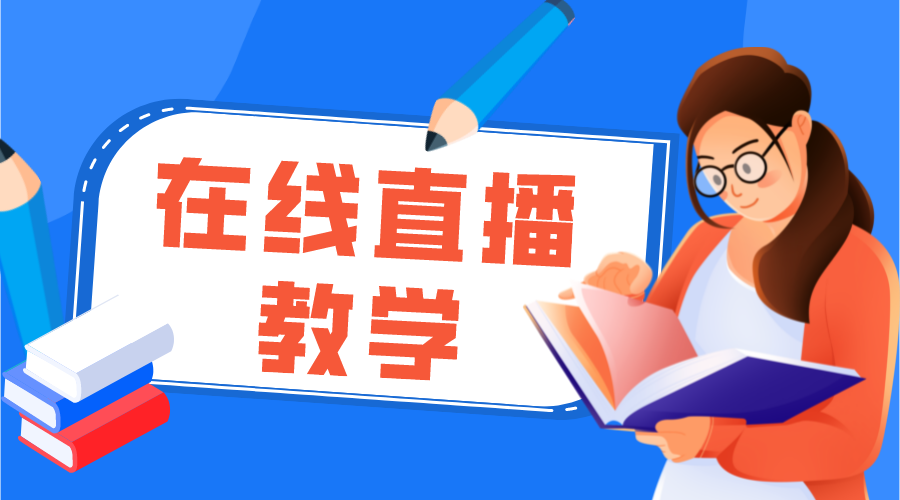 在线直播
教学